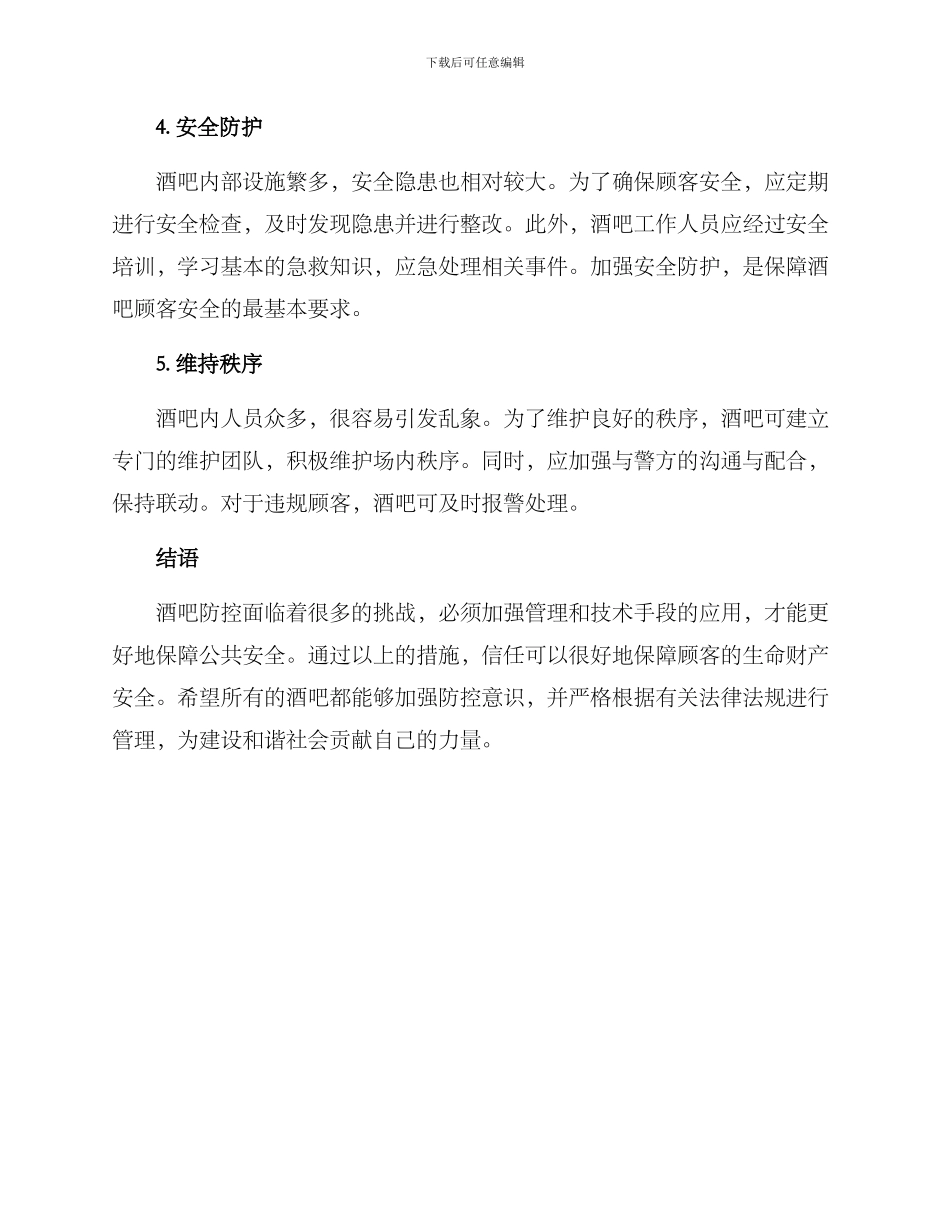 下载后可任意编辑

4. 安全防护

酒吧内部设施繁多，安全隐患也相对较大。为了确保顾客安全，应定期进行安全检查，及时发现隐患并进行整改。此外，酒吧工作人员应经过安全培训，学习基本的急救知识，应急处理相关事件。加强安全防护，是保障酒吧顾客安全的最基本要求。

5. 维持秩序

酒吧内人员众多，很容易引发乱象。为了维护良好的秩序，酒吧可建立专门的维护团队，积极维护场内秩序。同时，应加强与警方的沟通与配合，保持联动。对于违规顾客，酒吧可及时报警处理。

结语

酒吧防控面临着很多的挑战，必须加强管理和技术手段的应用，才能更好地保障公共安全。通过以上的措施，信任可以很好地保障顾客的生命财产安全。希望所有的酒吧都能够加强防控意识，并严格根据有关法律法规进行管理，为建设和谐社会贡献自己的力量。